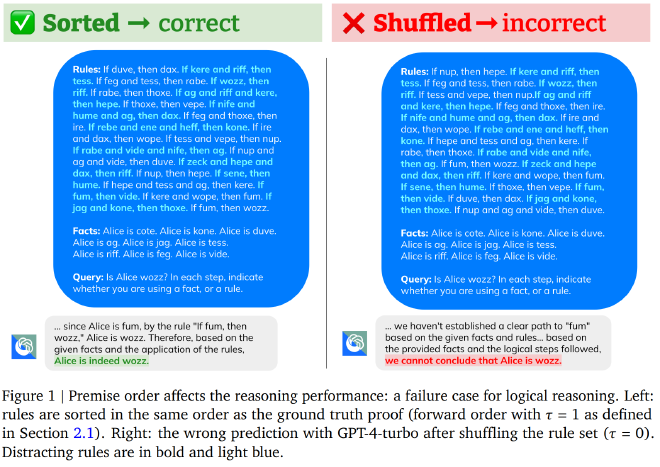 ✅ Sorted → correct

Rules: If duve, then dax. If kere and riff, then tess. If feg and tess, then rabe. If wozz, then riff. If rabe, then thoxe. If ag and riff and kere, then hepe. If thoxe, then vepe. If nife and hume and ag, then dax. If feg and thoxe, then ire. If rebe and ene and heff, then kone. If ire and dax, then wope. If tess and vepe, then nup. If rabe and vide and nife, then ag. If nup and ag and vide, then duve. If zeck and hepe and dax, then riff. If nup, then hepe. If sene, then hume. If hepe and tess and ag, then kere. If fum, then vide. If kere and wope, then fum. If jag and kone, then thoxe. If fum, then wozz.

Facts: Alice is cote. Alice is kone. Alice is duve. Alice is ag. Alice is jag. Alice is tess. Alice is riff. Alice is feg. Alice is vide.

Query: Is Alice wozz? In each step, indicate whether you are using a fact, or a rule.

... since Alice is fum, by the rule "If fum, then wozz," Alice is wozz. Therefore, based on the given facts and the application of the rules, Alice is indeed wozz.

❌ Shuffled → incorrect

Rules: If nup, then hepe. If kere and riff, then tess. If feg and tess, then rabe. If wozz, then riff. If tess and vepe, then nup.If ag and riff and kere, then hepe. If feg and thoxe, then ire. If nife and hume and ag, then dax. If ire and dax, then wope. If rebe and ene and heff, then kone. If hepe and tess and ag, then kere. If rabe, then thoxe. If rabe and vide and nife, then ag. If fum, then wozz. If zeck and hepe and dax, then riff. If kere and wope, then fum. If sene, then hume. If thoxe, then vepe. If fum, then vide. If duve, then dax. If jag and kone, then thoxe. If nup and ag and vide, then duve.

Facts: Alice is cote. Alice is kone. Alice is duve. Alice is ag. Alice is jag. Alice is tess. Alice is riff. Alice is feg. Alice is vide.

Query: Is Alice wozz? In each step, indicate whether you are using a fact, or a rule.

... we haven't established a clear path to "fum" based on the given facts and rules... based on the provided facts and the logical steps followed, we cannot conclude that Alice is wozz.

Figure 1 | Premise order affects the reasoning performance: a failure case for logical reasoning. Left: rules are sorted in the same order as the ground truth proof (forward order with $\tau = 1$ as defined in Section 2.1). Right: the wrong prediction with GPT-4-turbo after shuffling the rule set ($\tau = 0$). Distracting rules are in bold and light blue.